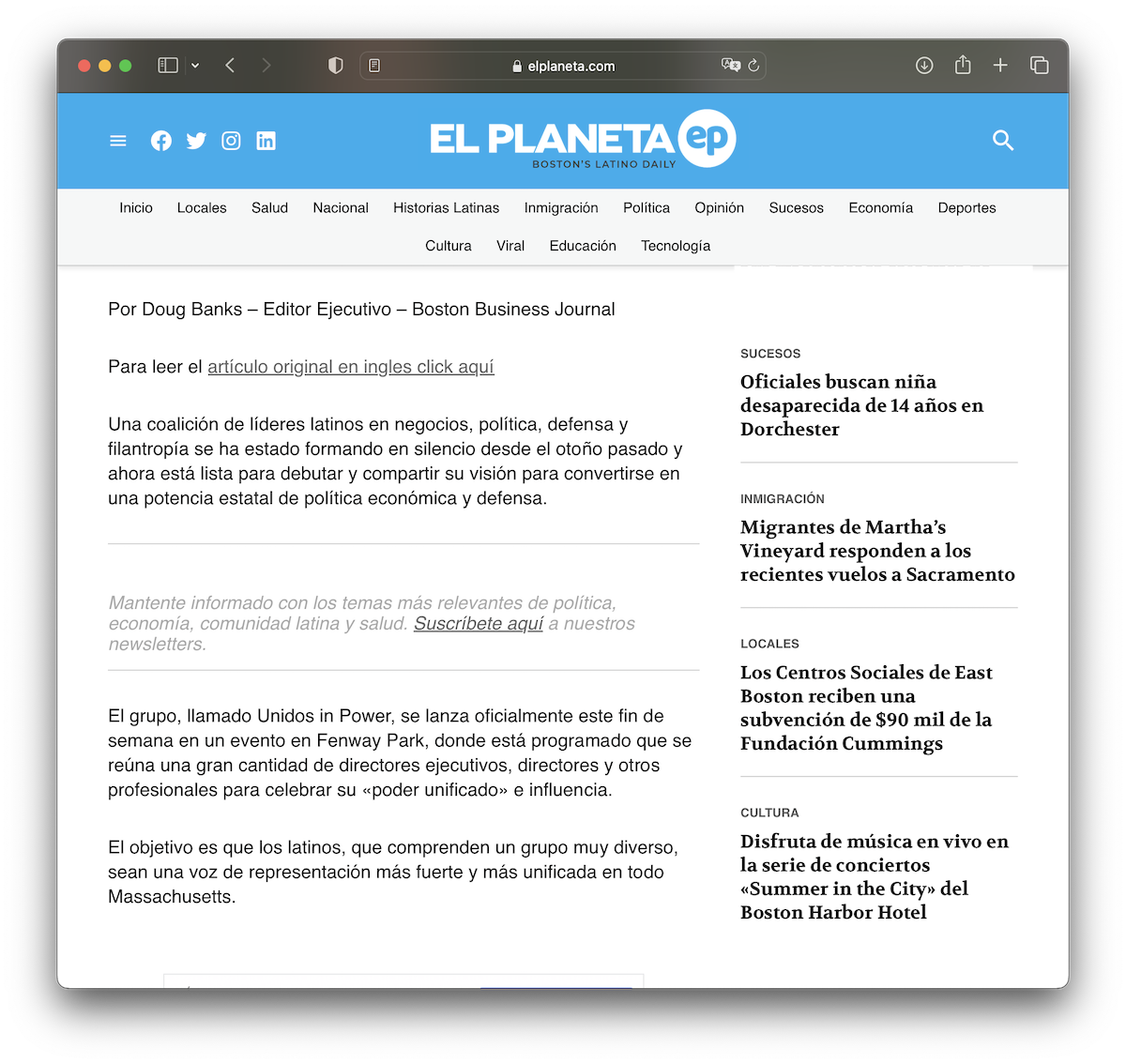 elplaneta.com

EL PLANETA ep
BOSTON'S LATINO DAILY

Inicio Locales Salud Nacional Historias Latinas Inmigración Política Opinión Sucesos Economía Deportes Cultura Viral Educación Tecnología

Por Doug Banks – Editor Ejecutivo – Boston Business Journal

Para leer el artículo original en ingles click aquí

Una coalición de líderes latinos en negocios, política, defensa y filantropía se ha estado formando en silencio desde el otoño pasado y ahora está lista para debutar y compartir su visión para convertirse en una potencia estatal de política económica y defensa.

Mantente informado con los temas más relevantes de política, economía, comunidad latina y salud. Suscríbete aquí a nuestros newsletters.

El grupo, llamado Unidos in Power, se lanza oficialmente este fin de semana en un evento en Fenway Park, donde está programado que se reúna una gran cantidad de directores ejecutivos, directores y otros profesionales para celebrar su «poder unificado» e influencia.

El objetivo es que los latinos, que comprenden un grupo muy diverso, sean una voz de representación más fuerte y más unificada en todo Massachusetts.

SUCESOS
Oficiales buscan niña desaparecida de 14 años en Dorchester

INMIGRACIÓN
Migrantes de Martha's Vineyard responden a los recientes vuelos a Sacramento

LOCALES
Los Centros Sociales de East Boston reciben una subvención de $90 mil de la Fundación Cummings

CULTURA
Disfruta de música en vivo en la serie de conciertos «Summer in the City» del Boston Harbor Hotel